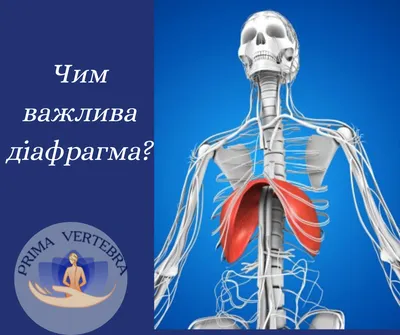 Чим важлива діафрагма?

PRIMA VERTEBRA